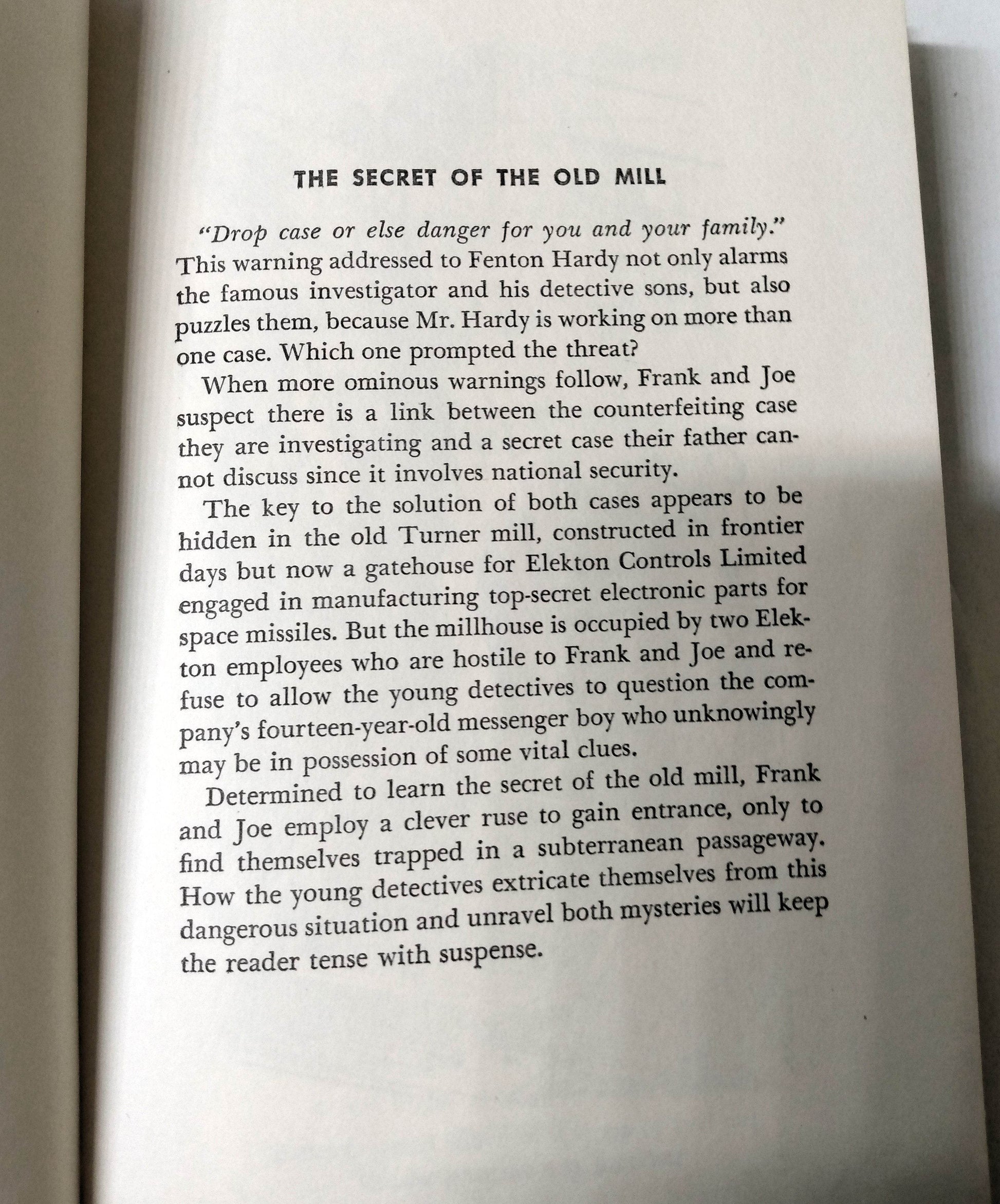 THE SECRET OF THE OLD MILL

"Drop case or else danger for you and your family." This warning addressed to Fenton Hardy not only alarms the famous investigator and his detective sons, but also puzzles them, because Mr. Hardy is working on more than one case. Which one prompted the threat?

When more ominous warnings follow, Frank and Joe suspect there is a link between the counterfeiting case they are investigating and a secret case their father cannot discuss since it involves national security.

The key to the solution of both cases appears to be hidden in the old Turner mill, constructed in frontier days but now a gatehouse for Elekton Controls Limited engaged in manufacturing top-secret electronic parts for space missiles. But the millhouse is occupied by two Elekton employees who are hostile to Frank and Joe and refuse to allow the young detectives to question the company's fourteen-year-old messenger boy who unknowingly may be in possession of some vital clues.

Determined to learn the secret of the old mill, Frank and Joe employ a clever ruse to gain entrance, only to find themselves trapped in a subterranean passageway. How the young detectives extricate themselves from this dangerous situation and unravel both mysteries will keep the reader tense with suspense.